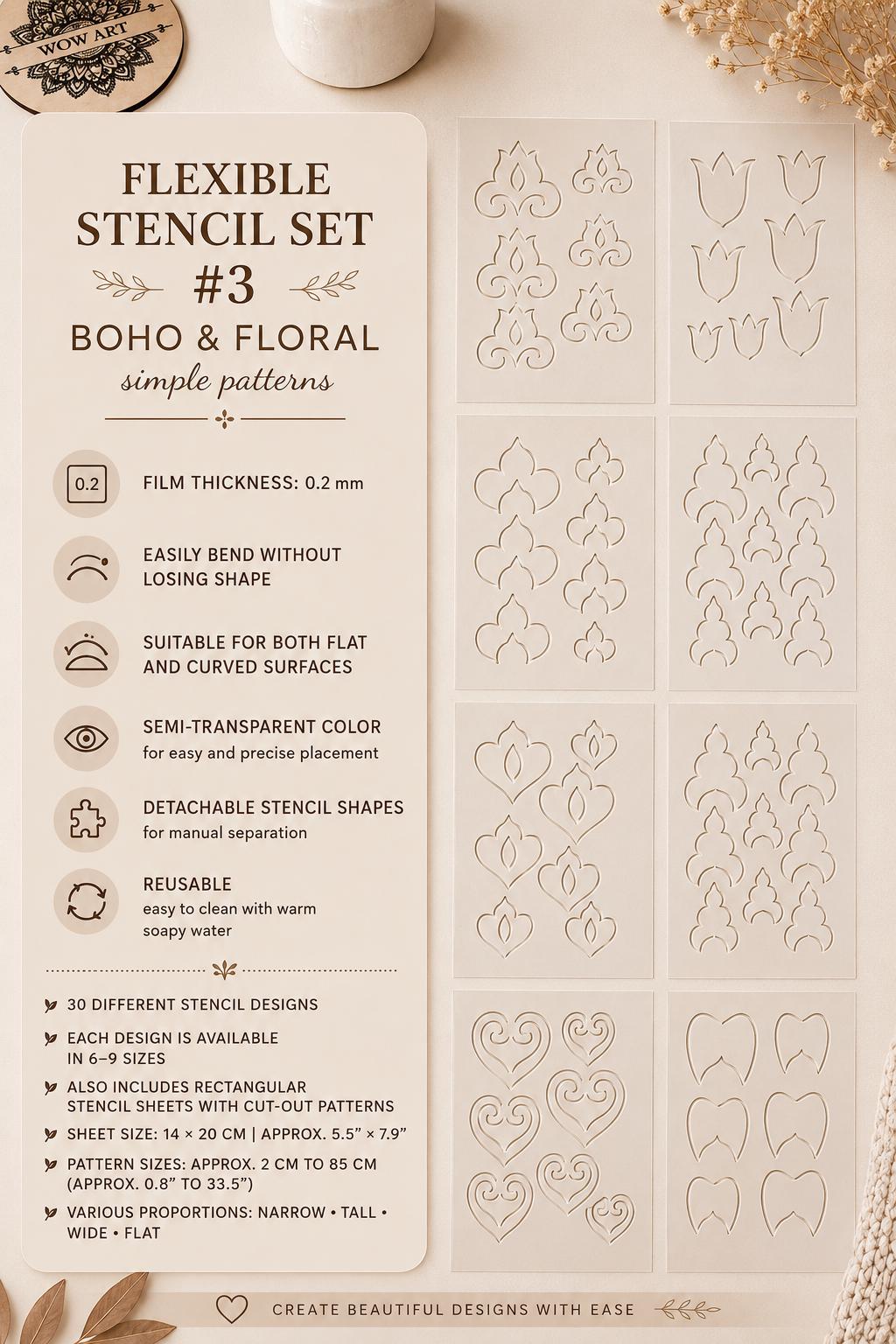 WOW ART

FLEXIBLE STENCIL SET #3

BOHO & FLORAL

simple patterns

0.2

FILM THICKNESS: 0.2 mm

EASILY BEND WITHOUT LOSING SHAPE

SUITABLE FOR BOTH FLAT AND CURVED SURFACES

SEMI-TRANSPARENT COLOR
for easy and precise placement

DETACHABLE STENCIL SHAPES
for manual separation

REUSABLE
easy to clean with warm soapy water

30 DIFFERENT STENCIL DESIGNS

EACH DESIGN IS AVAILABLE IN 6–9 SIZES

ALSO INCLUDES RECTANGULAR STENCIL SHEETS WITH CUT-OUT PATTERNS

SHEET SIZE: 14 × 20 CM | APPROX. 5.5" × 7.9"

PATTERN SIZES: APPROX. 2 CM TO 85 CM (APPROX. 0.8" TO 33.5")

VARIOUS PROPORTIONS: NARROW • TALL • WIDE • FLAT

CREATE BEAUTIFUL DESIGNS WITH EASE